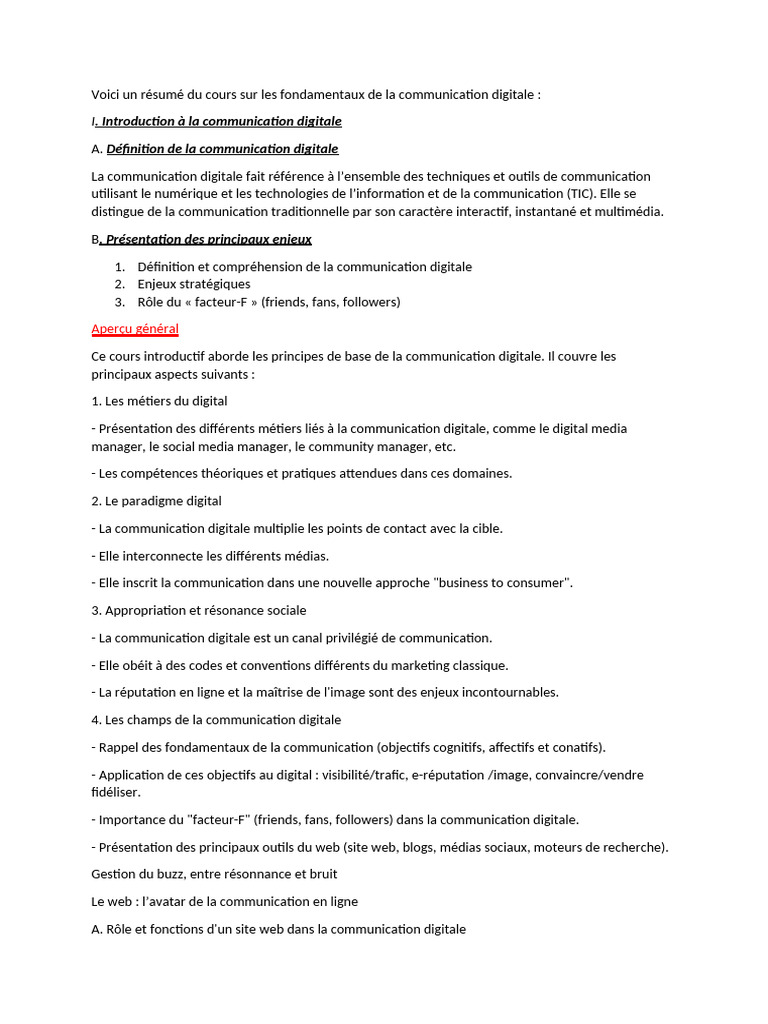 Voici un résumé du cours sur les fondamentaux de la communication digitale :

I. Introduction à la communication digitale

A. Définition de la communication digitale

La communication digitale fait référence à l'ensemble des techniques et outils de communication utilisant le numérique et les technologies de l'information et de la communication (TIC). Elle se distingue de la communication traditionnelle par son caractère interactif, instantané et multimédia.

B. Présentation des principaux enjeux

1. Définition et compréhension de la communication digitale
2. Enjeux stratégiques
3. Rôle du « facteur-F » (friends, fans, followers)

Aperçu général

Ce cours introductif aborde les principes de base de la communication digitale. Il couvre les principaux aspects suivants :

1. Les métiers du digital

- Présentation des différents métiers liés à la communication digitale, comme le digital media manager, le social media manager, le community manager, etc.

- Les compétences théoriques et pratiques attendues dans ces domaines.

2. Le paradigme digital

- La communication digitale multiplie les points de contact avec la cible.

- Elle interconnecte les différents médias.

- Elle inscrit la communication dans une nouvelle approche "business to consumer".

3. Appropriation et résonance sociale

- La communication digitale est un canal privilégié de communication.

- Elle obéit à des codes et conventions différents du marketing classique.

- La réputation en ligne et la maîtrise de l'image sont des enjeux incontournables.

4. Les champs de la communication digitale

- Rappel des fondamentaux de la communication (objectifs cognitifs, affectifs et conatifs).

- Application de ces objectifs au digital : visibilité/trafic, e-réputation /image, convaincre/vendre fidéliser.

- Importance du "facteur-F" (friends, fans, followers) dans la communication digitale.

- Présentation des principaux outils du web (site web, blogs, médias sociaux, moteurs de recherche).

Gestion du buzz, entre résonnance et bruit

Le web : l'avatar de la communication en ligne

A. Rôle et fonctions d'un site web dans la communication digitale